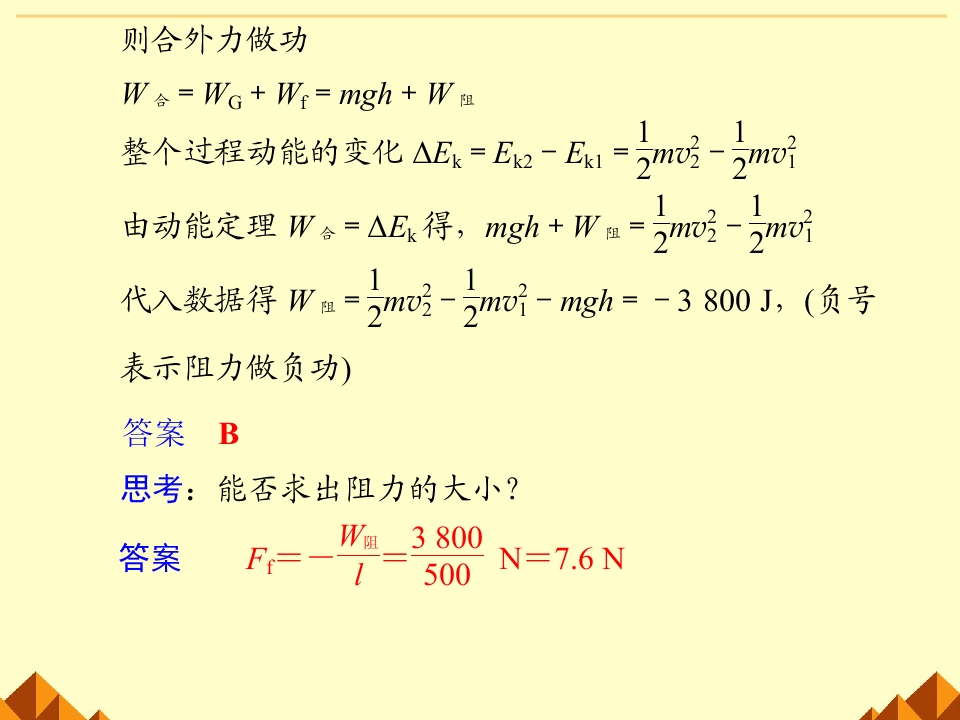 则合外力做功

$W_{合} = W_G + W_f = mgh + W_{阻}$

整个过程动能的变化 $\Delta E_k = E_{k2} - E_{k1} = \frac{1}{2}mv_2^2 - \frac{1}{2}mv_1^2$

由动能定理 $W_{合} = \Delta E_k$ 得，$mgh + W_{阻} = \frac{1}{2}mv_2^2 - \frac{1}{2}mv_1^2$

代入数据得 $W_{阻} = \frac{1}{2}mv_2^2 - \frac{1}{2}mv_1^2 - mgh = -3\ 800$ J，(负号表示阻力做负功)

答案　B

思考：能否求出阻力的大小？

答案　$F_f = -\frac{W_{阻}}{l} = \frac{3\ 800}{500}$ N＝7.6 N